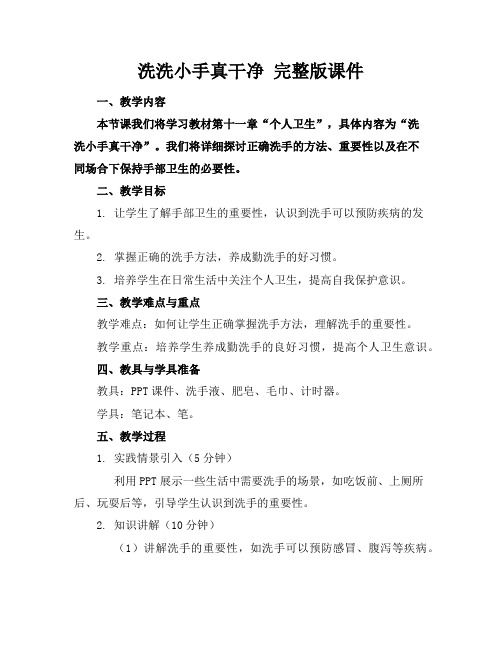 洗洗小手真干净 完整版课件

一、教学内容

本节课我们将学习教材第十一章“个人卫生”，具体内容为“洗洗小手真干净”。我们将详细探讨正确洗手的方法、重要性以及在不同场合下保持手部卫生的必要性。

二、教学目标

1. 让学生了解手部卫生的重要性，认识到洗手可以预防疾病的发生。

2. 掌握正确的洗手方法，养成勤洗手的好习惯。

3. 培养学生在日常生活中关注个人卫生，提高自我保护意识。

三、教学难点与重点

教学难点：如何让学生正确掌握洗手方法，理解洗手的重要性。

教学重点：培养学生养成勤洗手的良好习惯，提高个人卫生意识。

四、教具与学具准备

教具：PPT课件、洗手液、肥皂、毛巾、计时器。

学具：笔记本、笔。

五、教学过程

1. 实践情景引入（5分钟）

利用PPT展示一些生活中需要洗手的场景，如吃饭前、上厕所后、玩耍后等，引导学生认识到洗手的重要性。

2. 知识讲解（10分钟）

（1）讲解洗手的重要性，如洗手可以预防感冒、腹泻等疾病。